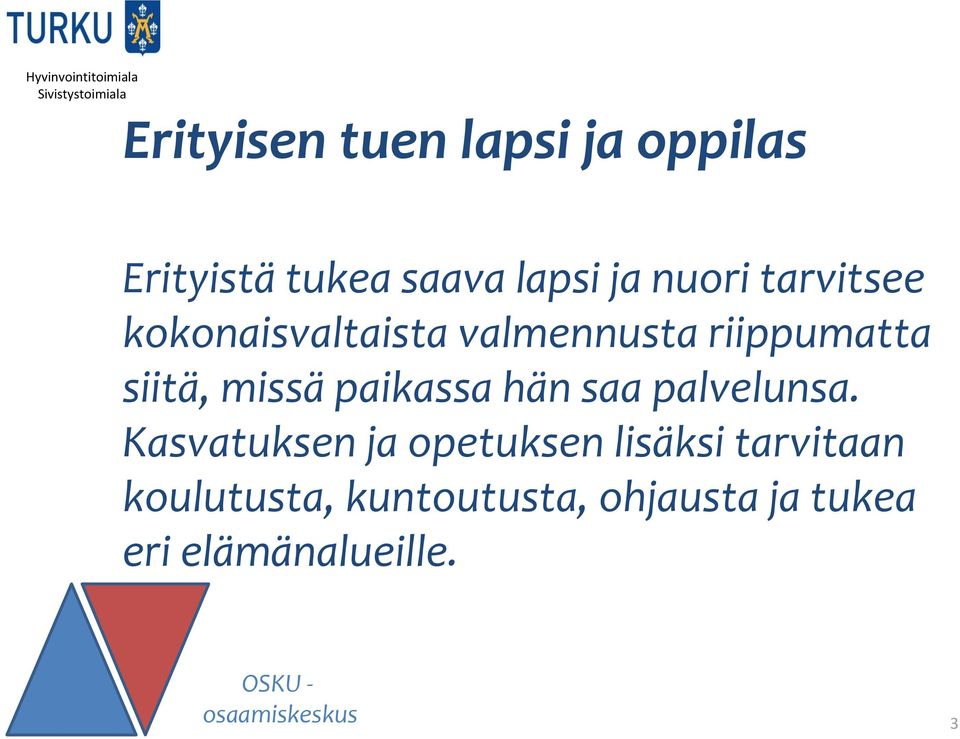 TURKU

Hyvinvointitoimiala
Sivistystoimiala

Erityisen tuen lapsi ja oppilas

Erityistä tukea saava lapsi ja nuori tarvitsee kokonaisvaltaista valmennusta riippumatta siitä, missä paikassa hän saa palvelunsa. Kasvatuksen ja opetuksen lisäksi tarvitaan koulutusta, kuntoutusta, ohjausta ja tukea eri elämänalueille.

OSKU - osaamiskeskus

3